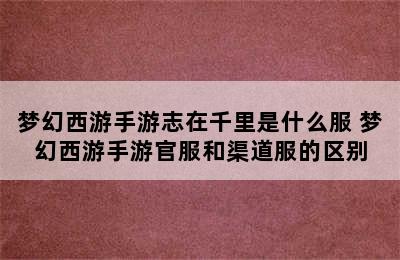 梦幻西游手游志在千里是什么服 梦幻西游手游官服和渠道服的区别